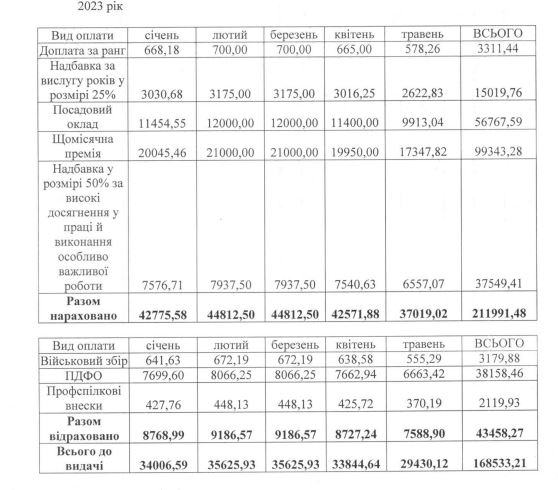 2023 рік

| Вид оплати | січень | лютий | березень | квітень | травень | ВСЬОГО |
|---|---|---|---|---|---|---|
| Доплата за ранг | 668,18 | 700,00 | 700,00 | 665,00 | 578,26 | 3311,44 |
| Надбавка за вислугу років у розмірі 25% | 3030,68 | 3175,00 | 3175,00 | 3016,25 | 2622,83 | 15019,76 |
| Посадовий оклад | 11454,55 | 12000,00 | 12000,00 | 11400,00 | 9913,04 | 56767,59 |
| Щомісячна премія | 20045,46 | 21000,00 | 21000,00 | 19950,00 | 17347,82 | 99343,28 |
| Надбавка у розмірі 50% за високі досягнення у праці й виконання особливо важливої роботи | 7576,71 | 7937,50 | 7937,50 | 7540,63 | 6557,07 | 37549,41 |
| **Разом нараховано** | **42775,58** | **44812,50** | **44812,50** | **42571,88** | **37019,02** | **211991,48** |

| Вид оплати | січень | лютий | березень | квітень | травень | ВСЬОГО |
|---|---|---|---|---|---|---|
| Військовий збір | 641,63 | 672,19 | 672,19 | 638,58 | 555,29 | 3179,88 |
| ПДФО | 7699,60 | 8066,25 | 8066,25 | 7662,94 | 6663,42 | 38158,46 |
| Профспілкові внески | 427,76 | 448,13 | 448,13 | 425,72 | 370,19 | 2119,93 |
| **Разом відраховано** | **8768,99** | **9186,57** | **9186,57** | **8727,24** | **7588,90** | **43458,27** |
| **Всього до видачі** | **34006,59** | **35625,93** | **35625,93** | **33844,64** | **29430,12** | **168533,21** |